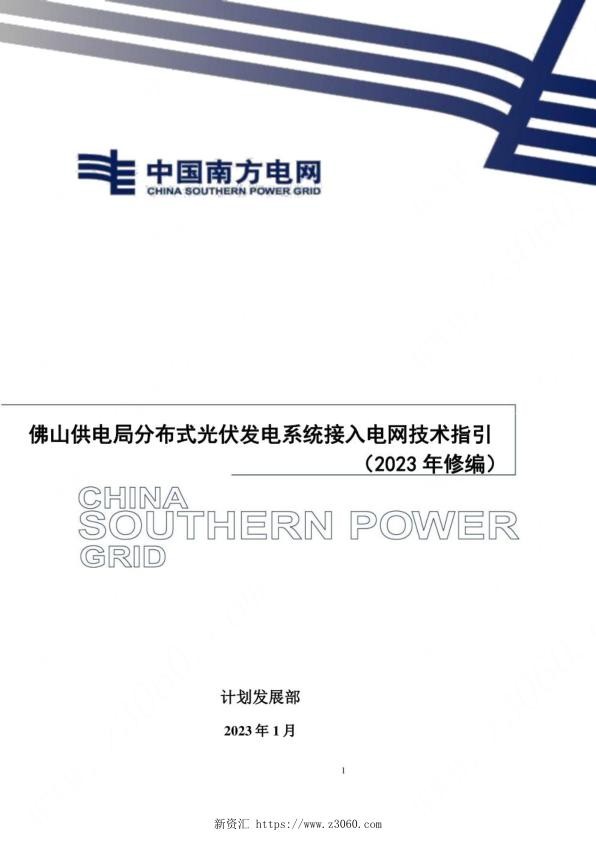 中国南方电网
CHINA SOUTHERN POWER GRID

佛山供电局分布式光伏发电系统接入电网技术指引
（2023 年修编）

CHINA
SOUTHERN POWER
GRID

计划发展部

2023 年 1 月

1

新资汇 https://www.z3060.com